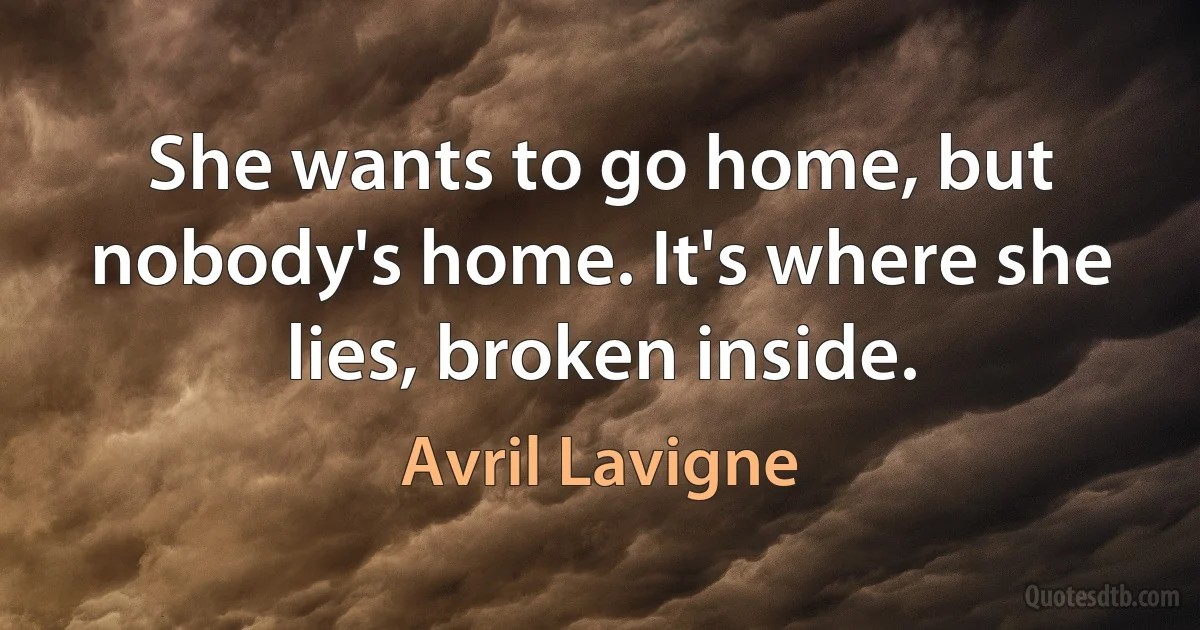 She wants to go home, but nobody's home. It's where she lies, broken inside.

Avril Lavigne

Quotesdtb.com